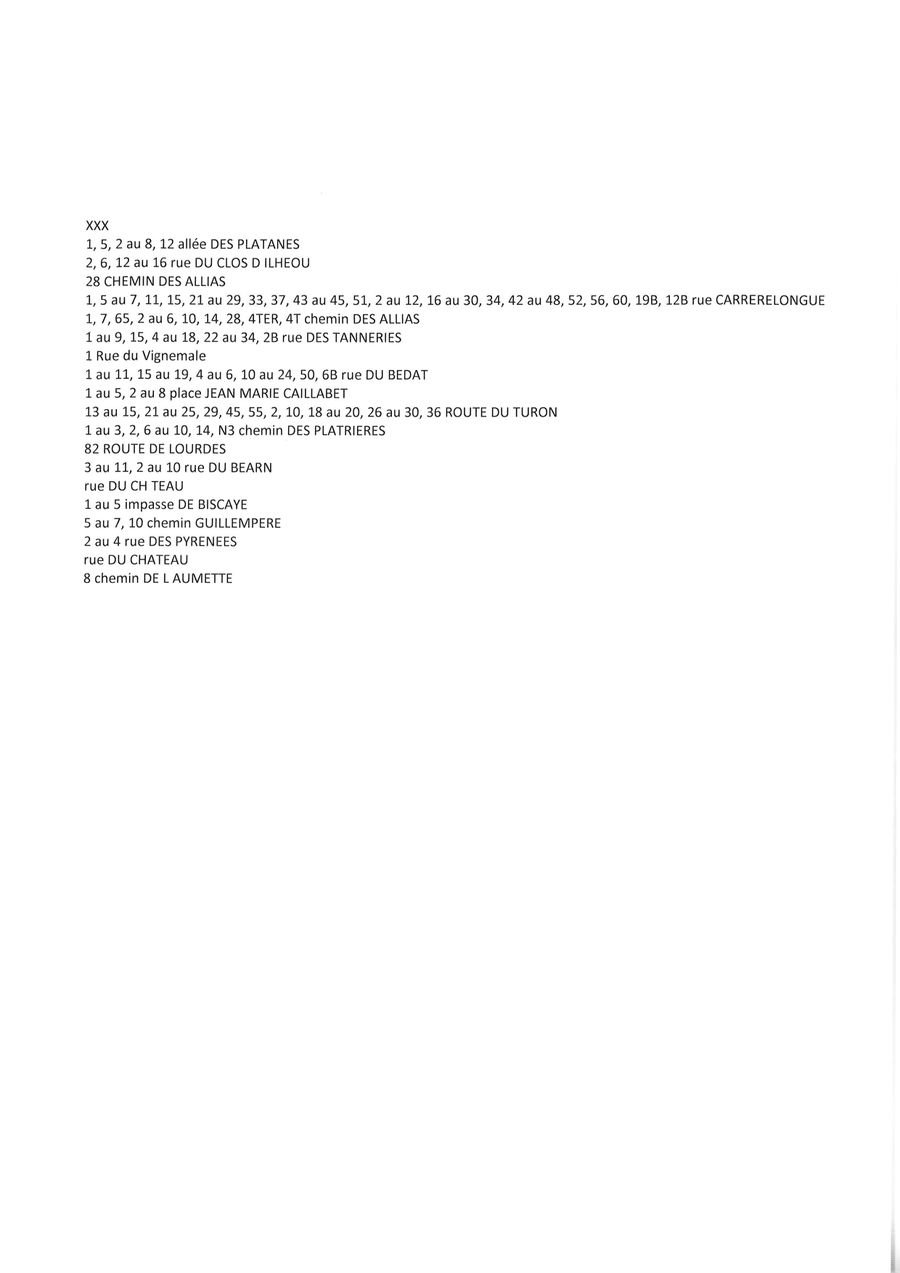 XXX
1, 5, 2 au 8, 12 allée DES PLATANES
2, 6, 12 au 16 rue DU CLOS D ILHEOU
28 CHEMIN DES ALLIAS
1, 5 au 7, 11, 15, 21 au 29, 33, 37, 43 au 45, 51, 2 au 12, 16 au 30, 34, 42 au 48, 52, 56, 60, 19B, 12B rue CARRERELONGUE
1, 7, 65, 2 au 6, 10, 14, 28, 4TER, 4T chemin DES ALLIAS
1 au 9, 15, 4 au 18, 22 au 34, 2B rue DES TANNERIES
1 Rue du Vignemale
1 au 11, 15 au 19, 4 au 6, 10 au 24, 50, 6B rue DU BEDAT
1 au 5, 2 au 8 place JEAN MARIE CAILLABET
13 au 15, 21 au 25, 29, 45, 55, 2, 10, 18 au 20, 26 au 30, 36 ROUTE DU TURON
1 au 3, 2, 6 au 10, 14, N3 chemin DES PLATRIERES
82 ROUTE DE LOURDES
3 au 11, 2 au 10 rue DU BEARN
rue DU CH TEAU
1 au 5 impasse DE BISCAYE
5 au 7, 10 chemin GUILLEMPERE
2 au 4 rue DES PYRENEES
rue DU CHATEAU
8 chemin DE L AUMETTE